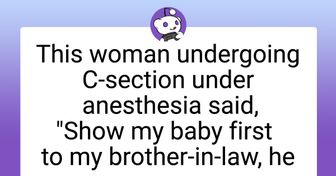 This woman undergoing C-section under anesthesia said, "Show my baby first to my brother-in-law, he